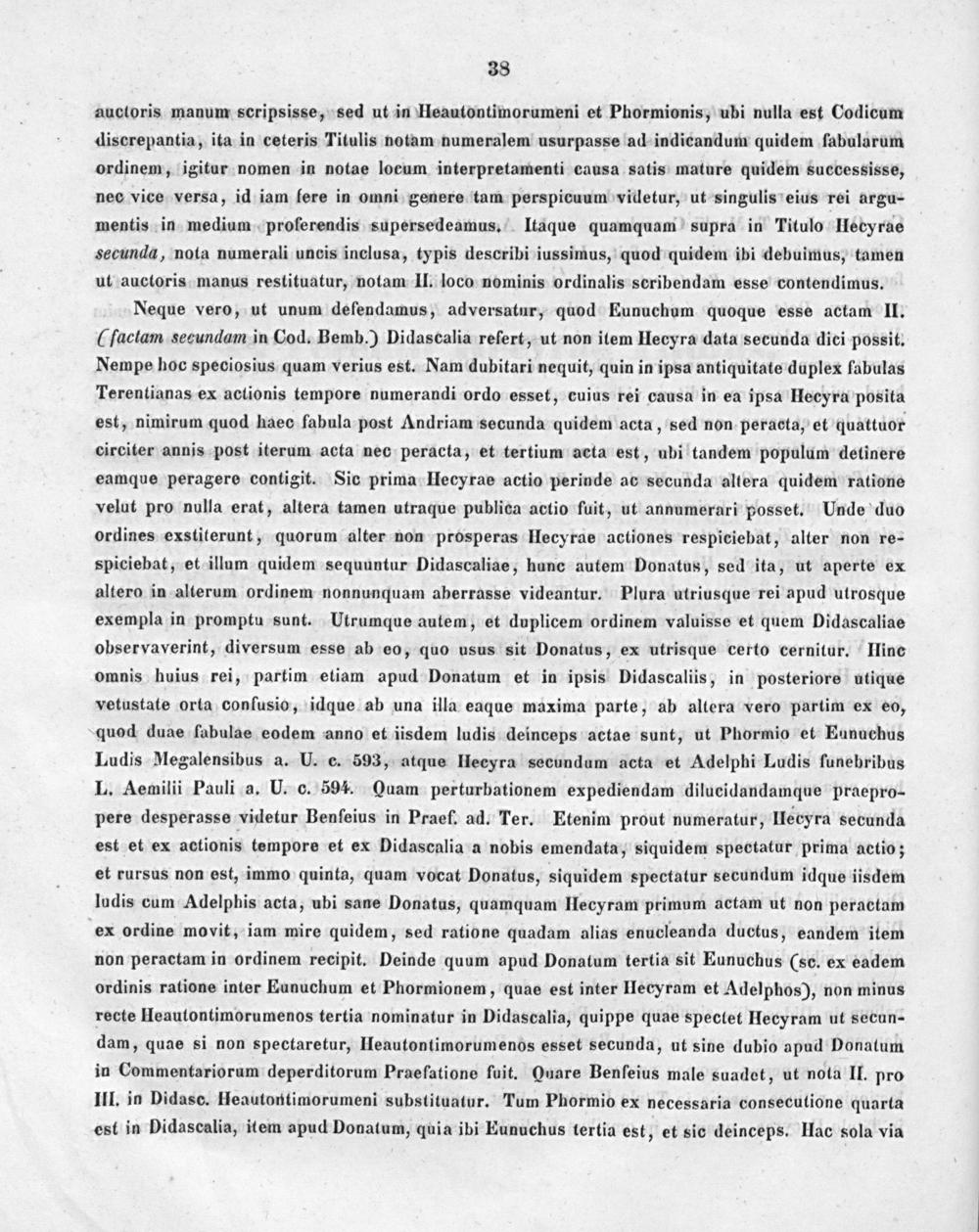 38

auctoris manum scripsisse, sed ut in Heautontimorumeni et Phormionis, ubi nulla est Codicum discrepantia, ita in ceteris Titulis notam numeralem usurpasse ad indicandum quidem fabularum ordinem, igitur nomen in notae locum interpretamenti causa satis mature quidem successisse, nec vice versa, id iam fere in omni genere tam perspicuum videtur, ut singulis eius rei argumentis in medium proferendis supersedeamus. Itaque quamquam supra in Titulo Hecyrae secunda, nota numerali uncis inclusa, typis describi iussimus, quod quidem ibi debuimus, tamen ut auctoris manus restituatur, notam II. loco nominis ordinalis scribendam esse contendimus.

Neque vero, ut unum defendamus, adversatur, quod Eunuchum quoque esse actam II. (factam secundam in Cod. Bemb.) Didascalia refert, ut non item Hecyra data secunda dici possit. Nempe hoc speciosius quam verius est. Nam dubitari nequit, quin in ipsa antiquitate duplex fabulas Terentianas ex actionis tempore numerandi ordo esset, cuius rei causa in ea ipsa Hecyra posita est, nimirum quod haec fabula post Andriam secunda quidem acta, sed non peracta, et quattuor circiter annis post iterum acta nec peracta, et tertium acta est, ubi tandem populum detinere eamque peragere contigit. Sic prima Hecyrae actio perinde ac secunda altera quidem ratione velut pro nulla erat, altera tamen utraque publica actio fuit, ut annumerari posset. Unde duo ordines exstiterunt, quorum alter non prosperas Hecyrae actiones respiciebat, alter non respiciebat, et illum quidem sequuntur Didascaliae, hunc autem Donatus, sed ita, ut aperte ex altero in alterum ordinem nonnunquam aberrasse videantur. Plura utriusque rei apud utrosque exempla in promptu sunt. Utrumque autem, et duplicem ordinem valuisse et quem Didascaliae observaverint, diversum esse ab eo, quo usus sit Donatus, ex utrisque certo cernitur. Hinc omnis huius rei, partim etiam apud Donatum et in ipsis Didascaliis, in posteriore utique vetustate orta confusio, idque ab una illa eaque maxima parte, ab altera vero partim ex eo, quod duae fabulae eodem anno et iisdem ludis deinceps actae sunt, ut Phormio et Eunuchus Ludis Megalensibus a. U. c. 593, atque Hecyra secundum acta et Adelphi Ludis funebribus L. Aemilii Pauli a. U. c. 594. Quam perturbationem expediendam dilucidandamque praepropere desperasse videtur Benfeius in Praef. ad. Ter. Etenim prout numeratur, Hecyra secunda est et ex actionis tempore et ex Didascalia a nobis emendata, siquidem spectatur prima actio; et rursus non est, immo quinta, quam vocat Donatus, siquidem spectatur secundum idque iisdem ludis cum Adelphis acta, ubi sane Donatus, quamquam Hecyram primum actam ut non peractam ex ordine movit, iam mire quidem, sed ratione quadam alias enucleanda ductus, eandem item non peractam in ordinem recipit. Deinde quum apud Donatum tertia sit Eunuchus (sc. ex eadem ordinis ratione inter Eunuchum et Phormionem, quae est inter Hecyram et Adelphos), non minus recte Heautontimorumenos tertia nominatur in Didascalia, quippe quae spectet Hecyram ut secundam, quae si non spectaretur, Heautontimorumenos esset secunda, ut sine dubio apud Donatum in Commentariorum deperditorum Praefatione fuit. Quare Benfeius male suadet, ut nota II. pro III. in Didasc. Heautontimorumeni substituatur. Tum Phormio ex necessaria consecutione quarta est in Didascalia, item apud Donatum, quia ibi Eunuchus tertia est, et sic deinceps. Hac sola via